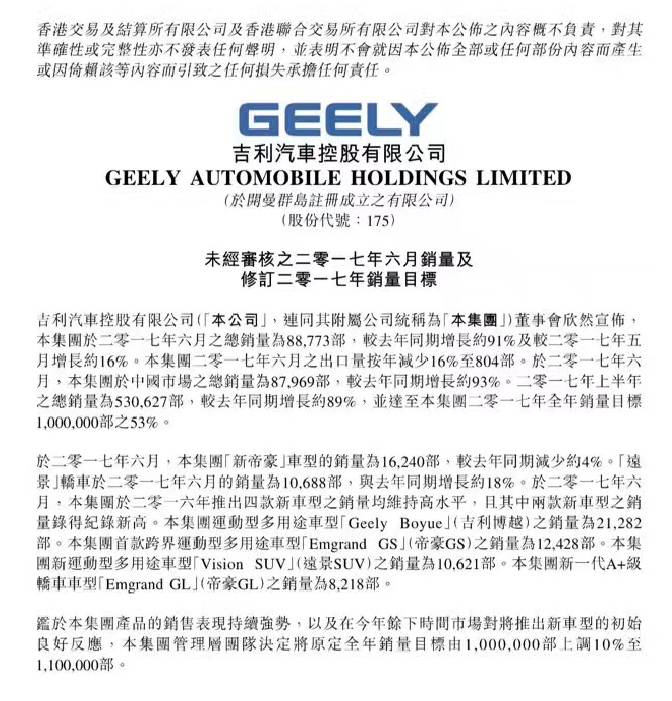 香港交易及結算所有限公司及香港聯合交易所有限公司對本公佈之內容概不負責，對其準確性或完整性亦不發表任何聲明，並表明不會就因本公佈全部或任何部份內容而產生或因倚賴該等內容而引致之任何損失承擔任何責任。

GEELY
吉利汽車控股有限公司
GEELY AUTOMOBILE HOLDINGS LIMITED
(於開曼群島註冊成立之有限公司)
(股份代號：175)

未經審核之二零一七年六月銷量及
修訂二零一七年銷量目標

吉利汽車控股有限公司(「本公司」，連同其附屬公司統稱為「本集團」)董事會欣然宣佈，本集團於二零一七年六月之總銷量為88,773部，較去年同期增長約91%及較二零一七年五月增長約16%。本集團二零一七年六月之出口量按年減少16%至804部。於二零一七年六月，本集團於中國市場之總銷量為87,969部，較去年同期增長約93%。二零一七年上半年之總銷量為530,627部，較去年同期增長約89%，並達至本集團二零一七年全年銷量目標1,000,000部之53%。

於二零一七年六月，本集團「新帝豪」車型的銷量為16,240部，較去年同期減少約4%。「遠景」轎車於二零一七年六月的銷量為10,688部，與去年同期增長約18%。於二零一七年六月，本集團於二零一六年推出四款新車型之銷量均維持高水平，且其中兩款新車型之銷量錄得紀錄新高。本集團運動型多用途車型「Geely Boyue」(吉利博越)之銷量為21,282部。本集團首款跨界運動型多用途車型「Emgrand GS」(帝豪GS)之銷量為12,428部。本集團新運動型多用途車型「Vision SUV」(遠景SUV)之銷量為10,621部。本集團新一代A+級轎車車型「Emgrand GL」(帝豪GL)之銷量為8,218部。

鑑於本集團產品的銷售表現持續強勢，以及在今年餘下時間市場對將推出新車型的初始良好反應，本集團管理層團隊決定將原定全年銷量目標由1,000,000部上調10%至1,100,000部。